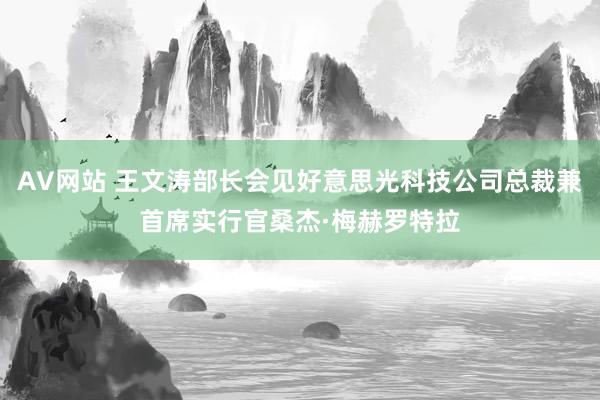 AV网站 王文涛部长会见好意思光科技公司总裁兼首席实行官桑杰·梅赫罗特拉